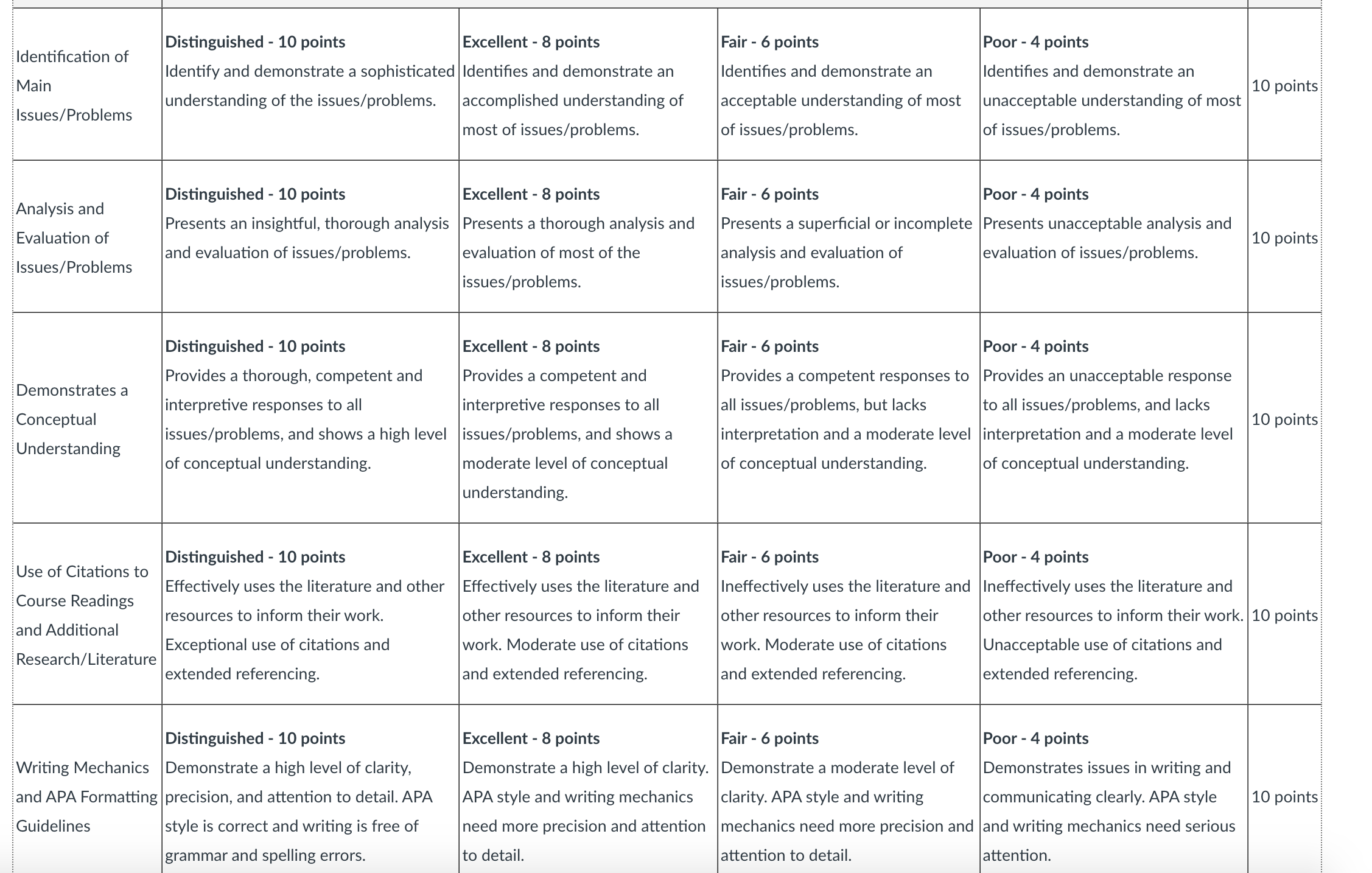 | | | | | | |
|---|---|---|---|---|---|
| Identification of Main Issues/Problems | **Distinguished - 10 points** Identify and demonstrate a sophisticated understanding of the issues/problems. | **Excellent - 8 points** Identifies and demonstrate an accomplished understanding of most of issues/problems. | **Fair - 6 points** Identifies and demonstrate an acceptable understanding of most of issues/problems. | **Poor - 4 points** Identifies and demonstrate an unacceptable understanding of most of issues/problems. | 10 points |
| Analysis and Evaluation of Issues/Problems | **Distinguished - 10 points** Presents an insightful, thorough analysis and evaluation of issues/problems. | **Excellent - 8 points** Presents a thorough analysis and evaluation of most of the issues/problems. | **Fair - 6 points** Presents a superficial or incomplete analysis and evaluation of issues/problems. | **Poor - 4 points** Presents unacceptable analysis and evaluation of issues/problems. | 10 points |
| Demonstrates a Conceptual Understanding | **Distinguished - 10 points** Provides a thorough, competent and interpretive responses to all issues/problems, and shows a high level of conceptual understanding. | **Excellent - 8 points** Provides a competent and interpretive responses to all issues/problems, and shows a moderate level of conceptual understanding. | **Fair - 6 points** Provides a competent responses to all issues/problems, but lacks interpretation and a moderate level of conceptual understanding. | **Poor - 4 points** Provides an unacceptable response to all issues/problems, and lacks interpretation and a moderate level of conceptual understanding. | 10 points |
| Use of Citations to Course Readings and Additional Research/Literature | **Distinguished - 10 points** Effectively uses the literature and other resources to inform their work. Exceptional use of citations and extended referencing. | **Excellent - 8 points** Effectively uses the literature and other resources to inform their work. Moderate use of citations and extended referencing. | **Fair - 6 points** Ineffectively uses the literature and other resources to inform their work. Moderate use of citations and extended referencing. | **Poor - 4 points** Ineffectively uses the literature and other resources to inform their work. Unacceptable use of citations and extended referencing. | 10 points |
| Writing Mechanics and APA Formatting Guidelines | **Distinguished - 10 points** Demonstrate a high level of clarity, precision, and attention to detail. APA style is correct and writing is free of grammar and spelling errors. | **Excellent - 8 points** Demonstrate a high level of clarity. APA style and writing mechanics need more precision and attention to detail. | **Fair - 6 points** Demonstrate a moderate level of clarity. APA style and writing mechanics need more precision and attention to detail. | **Poor - 4 points** Demonstrates issues in writing and communicating clearly. APA style and writing mechanics need serious attention. | 10 points |